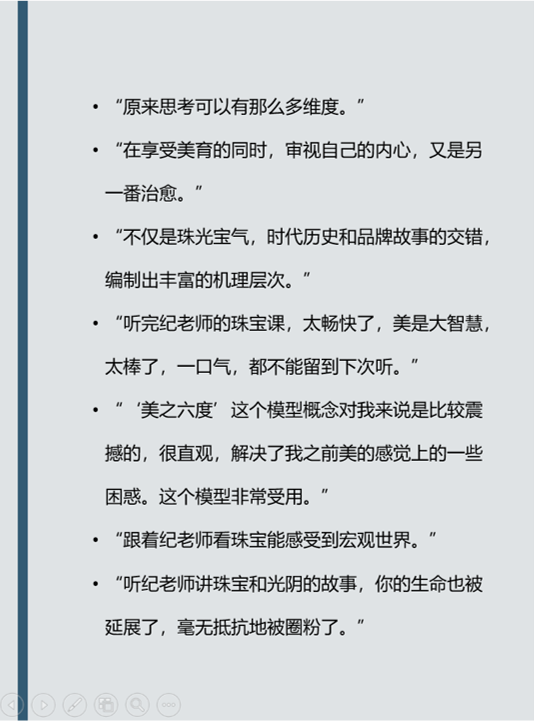 • “原来思考可以有那么多维度。”

• “在享受美育的同时，审视自己的内心，又是另一番治愈。”

• “不仅是珠光宝气，时代历史和品牌故事的交错，编制出丰富的机理层次。”

• “听完纪老师的珠宝课，太畅快了，美是大智慧，太棒了，一口气，都不能留到下次听。”

• “‘美之六度’这个模型概念对我来说是比较震撼的，很直观，解决了我之前美的感觉上的一些困惑。这个模型非常受用。”

• “跟着纪老师看珠宝能感受到宏观世界。”

• “听纪老师讲珠宝和光阴的故事，你的生命也被延展了，毫无抵抗地被圈粉了。”